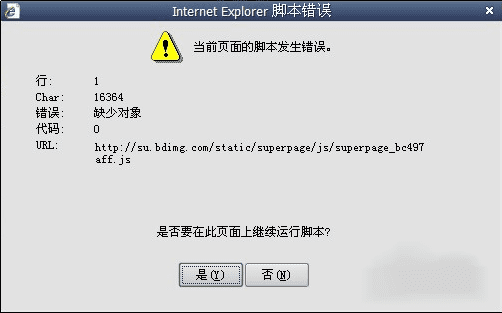 Internet Explorer 脚本错误

当前页面的脚本发生错误。

行: 1
Char: 16364
错误: 缺少对象
代码: 0
URL: http://su.bdimg.com/static/superpage/js/superpage_bc497aff.js

是否要在此页面上继续运行脚本?

是(Y) 否(N)